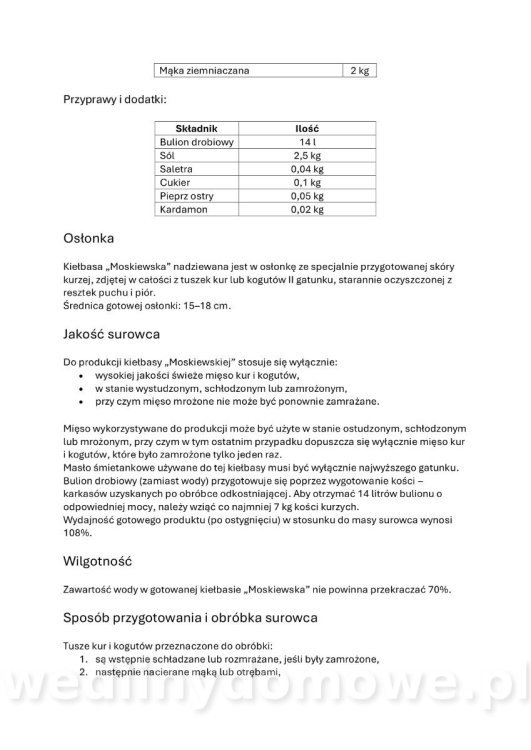 | Mąka ziemniaczana | 2 kg |
|---|---|

Przyprawy i dodatki:

| Składnik | Ilość |
|---|---|
| Bulion drobiowy | 14 l |
| Sól | 2,5 kg |
| Saletra | 0,04 kg |
| Cukier | 0,1 kg |
| Pieprz ostry | 0,05 kg |
| Kardamon | 0,02 kg |

Osłonka

Kiełbasa „Moskiewska" nadziewana jest w osłonkę ze specjalnie przygotowanej skóry kurzej, zdjętej w całości z tuszek kur lub kogutów II gatunku, starannie oczyszczonej z resztek puchu i piór.
Średnica gotowej osłonki: 15–18 cm.

Jakość surowca

Do produkcji kiełbasy „Moskiewskiej" stosuje się wyłącznie:
• wysokiej jakości świeże mięso kur i kogutów,
• w stanie wystudzonym, schłodzonym lub zamrożonym,
• przy czym mięso mrożone nie może być ponownie zamrażane.

Mięso wykorzystywane do produkcji może być użyte w stanie ostudzonym, schłodzonym lub mrożonym, przy czym w tym ostatnim przypadku dopuszcza się wyłącznie mięso kur i kogutów, które było zamrożone tylko jeden raz.
Masło śmietankowe używane do tej kiełbasy musi być wyłącznie najwyższego gatunku.
Bulion drobiowy (zamiast wody) przygotowuje się poprzez wygotowanie kości – karkasów uzyskanych po obróbce odkostniającej. Aby otrzymać 14 litrów bulionu o odpowiedniej mocy, należy wziąć co najmniej 7 kg kości kurzych.
Wydajność gotowego produktu (po ostygnięciu) w stosunku do masy surowca wynosi 108%.

Wilgotność

Zawartość wody w gotowanej kiełbasie „Moskiewska" nie powinna przekraczać 70%.

Sposób przygotowania i obróbka surowca

Tusze kur i kogutów przeznaczone do obróbki:
1. są wstępnie schładzane lub rozmrażane, jeśli były zamrożone,
2. następnie nacierane mąką lub otrębami,

wedlinydomowe.pl